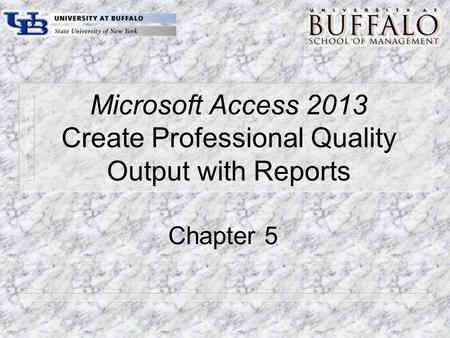 UB UNIVERSITY AT BUFFALO
State University of New York

UNIVERSITY AT
BUFFALO
SCHOOL OF MANAGEMENT

Microsoft Access 2013
Create Professional Quality Output with Reports

Chapter 5